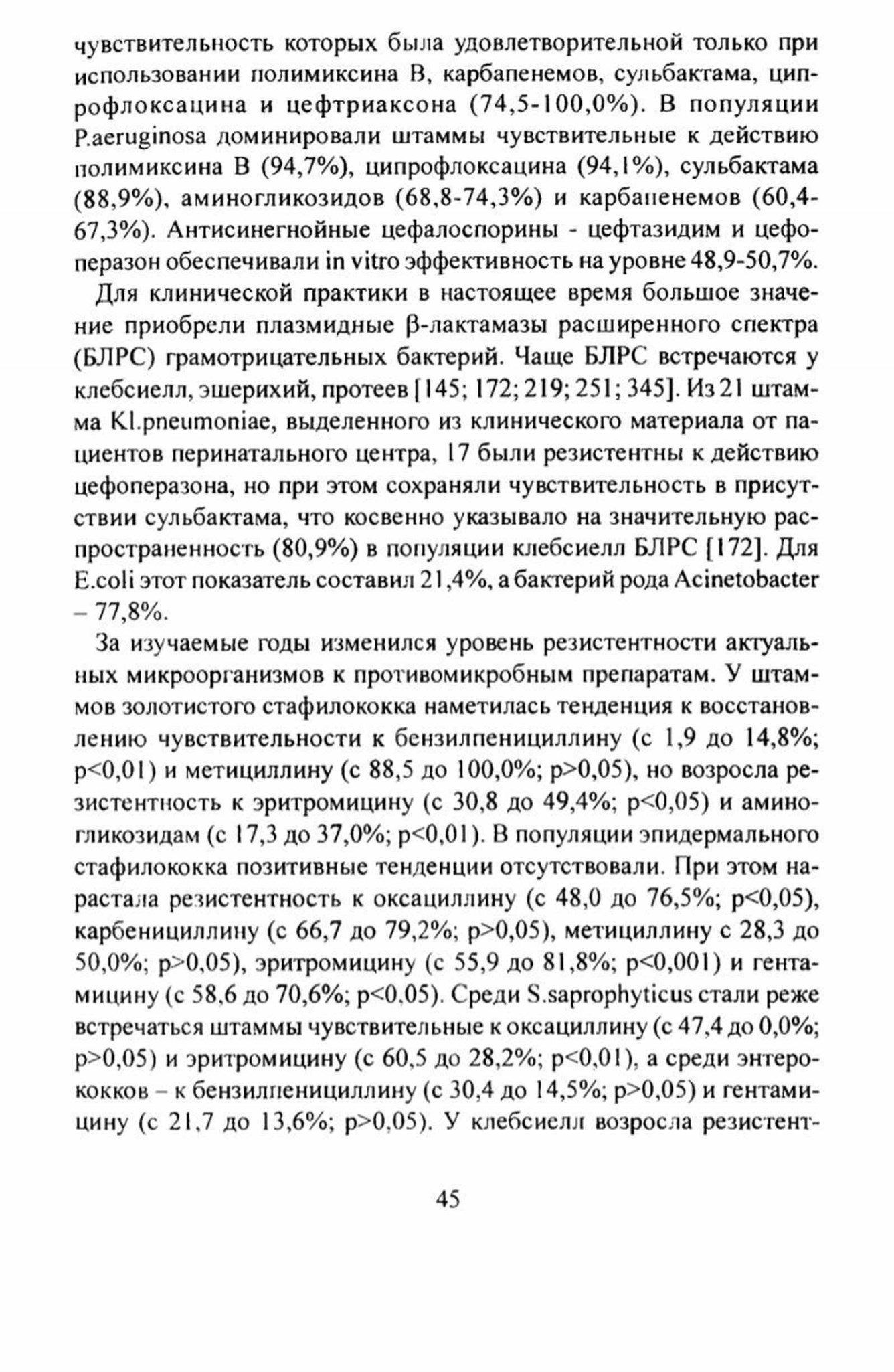 чувствительность которых была удовлетворительной только при использовании полимиксина В, карбапенемов, сульбактама, ципрофлоксацина и цефтриаксона (74,5-100,0%). В популяции P.aeruginosa доминировали штаммы чувствительные к действию полимиксина В (94,7%), ципрофлоксацина (94,1%), сульбактама (88,9%), аминогликозидов (68,8-74,3%) и карбапенемов (60,4-67,3%). Антисинегнойные цефалоспорины - цефтазидим и цефоперазон обеспечивали in vitro эффективность на уровне 48,9-50,7%.

Для клинической практики в настоящее время большое значение приобрели плазмидные β-лактамазы расширенного спектра (БЛРС) грамотрицательных бактерий. Чаще БЛРС встречаются у клебсиелл, эшерихий, протеев [145; 172; 219; 251; 345]. Из 21 штамма Kl.pneumoniae, выделенного из клинического материала от пациентов перинатального центра, 17 были резистентны к действию цефоперазона, но при этом сохраняли чувствительность в присутствии сульбактама, что косвенно указывало на значительную распространенность (80,9%) в популяции клебсиелл БЛРС [172]. Для E.coli этот показатель составил 21,4%, а бактерий рода Acinetobacter – 77,8%.

За изучаемые годы изменился уровень резистентности актуальных микроорганизмов к противомикробным препаратам. У штаммов золотистого стафилококка наметилась тенденция к восстановлению чувствительности к бензилпенициллину (с 1,9 до 14,8%; p<0,01) и метициллину (с 88,5 до 100,0%; p>0,05), но возросла резистентность к эритромицину (с 30,8 до 49,4%; p<0,05) и аминогликозидам (с 17,3 до 37,0%; p<0,01). В популяции эпидермального стафилококка позитивные тенденции отсутствовали. При этом нарастала резистентность к оксациллину (с 48,0 до 76,5%; p<0,05), карбенициллину (с 66,7 до 79,2%; p>0,05), метициллину с 28,3 до 50,0%; p>0,05), эритромицину (с 55,9 до 81,8%; p<0,001) и гентамицину (с 58,6 до 70,6%; p<0,05). Среди S.saprophyticus стали реже встречаться штаммы чувствительные к оксациллину (с 47,4 до 0,0%; p>0,05) и эритромицину (с 60,5 до 28,2%; p<0,01), а среди энтерококков – к бензилпенициллину (с 30,4 до 14,5%; p>0,05) и гентамицину (с 21,7 до 13,6%; p>0,05). У клебсиелл возросла резистент-

45